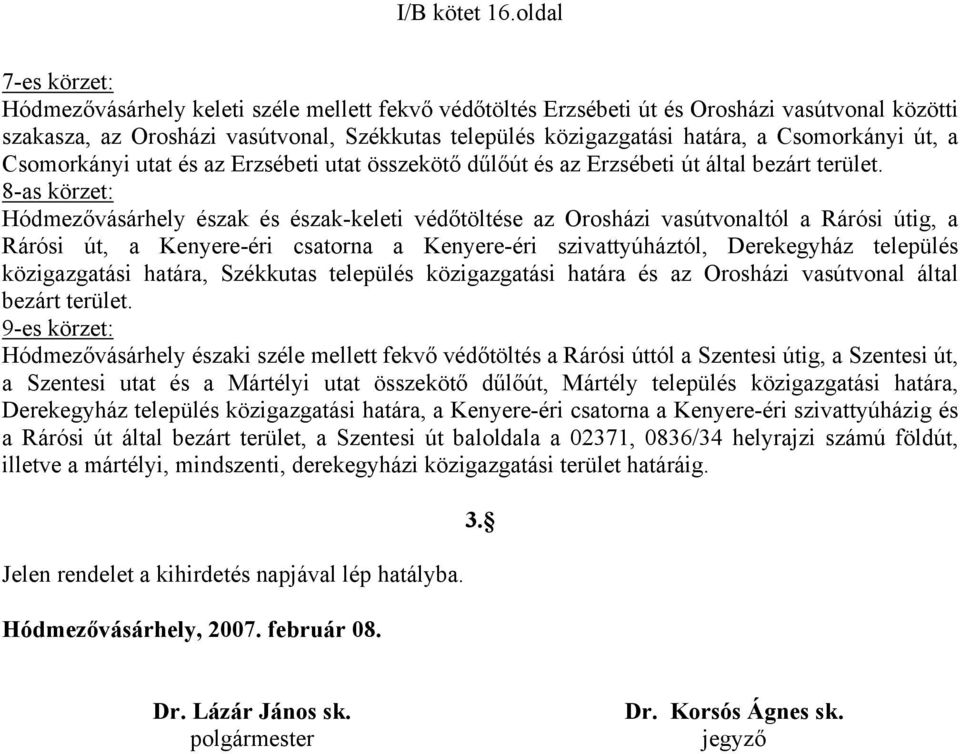 I/B kötet 16.oldal

7-es körzet:
Hódmezővásárhely keleti széle mellett fekvő védőtöltés Erzsébeti út és Orosházi vasútvonal közötti szakasza, az Orosházi vasútvonal, Székkutas település közigazgatási határa, a Csomorkányi út, a Csomorkányi utat és az Erzsébeti utat összekötő dűlőút és az Erzsébeti út által bezárt terület.
8-as körzet:
Hódmezővásárhely észak és észak-keleti védőtöltése az Orosházi vasútvonaltól a Rárósi útig, a Rárósi út, a Kenyere-éri csatorna a Kenyere-éri szivattyúháztól, Derekegyház település közigazgatási határa, Székkutas település közigazgatási határa és az Orosházi vasútvonal által bezárt terület.
9-es körzet:
Hódmezővásárhely északi széle mellett fekvő védőtöltés a Rárósi úttól a Szentesi útig, a Szentesi út, a Szentesi utat és a Mártélyi utat összekötő dűlőút, Mártély település közigazgatási határa, Derekegyház település közigazgatási határa, a Kenyere-éri csatorna a Kenyere-éri szivattyúházig és a Rárósi út által bezárt terület, a Szentesi út baloldala a 02371, 0836/34 helyrajzi számú földút, illetve a mártélyi, mindszenti, derekegyházi közigazgatási terület határáig.

3.§

Jelen rendelet a kihirdetés napjával lép hatályba.

Hódmezővásárhely, 2007. február 08.

Dr. Lázár János sk.
polgármester

Dr. Korsós Ágnes sk.
jegyző